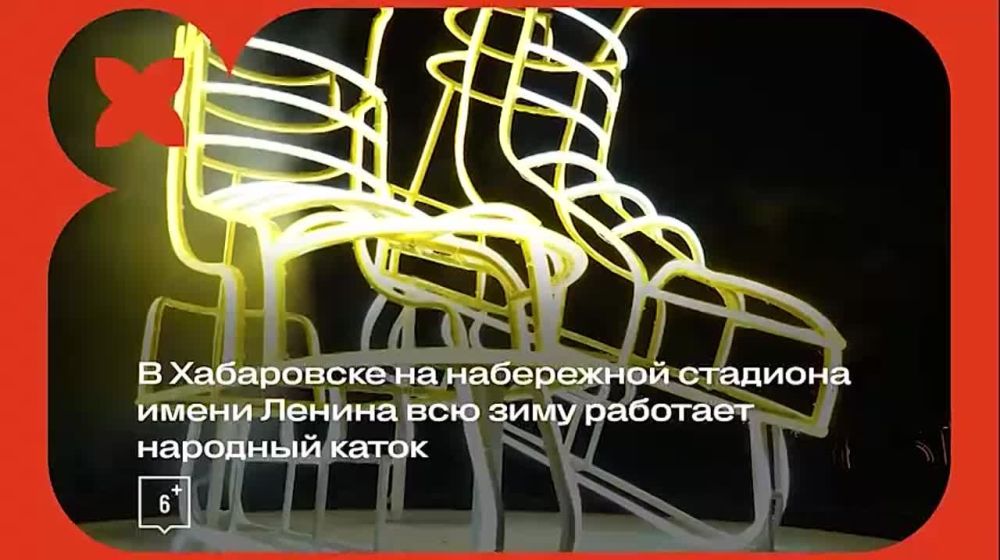 В Хабаровске на набережной стадиона имени Ленина всю зиму работает народный каток

6+